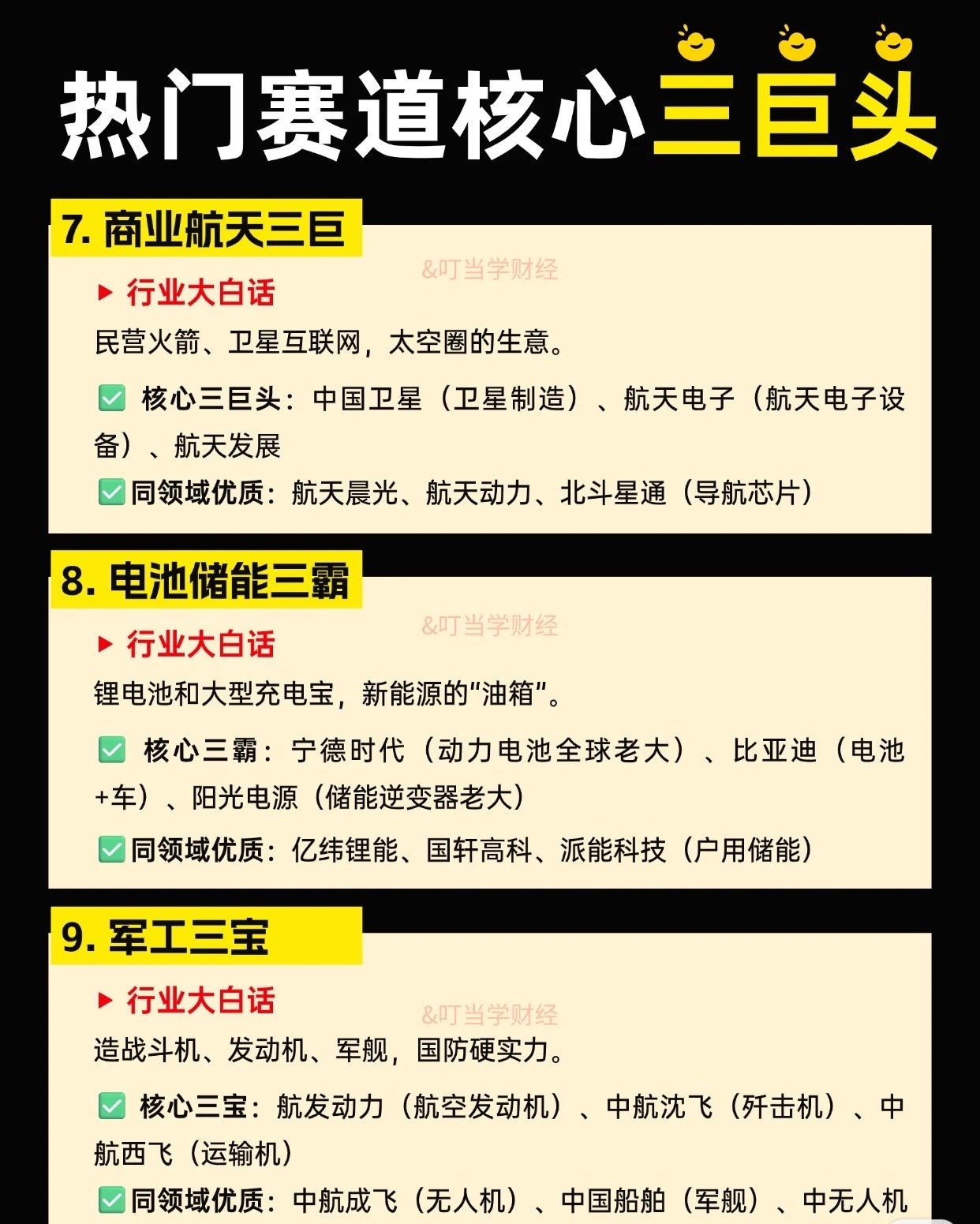 热门赛道核心三巨头

7.商业航天三巨

▶ 行业大白话

民营火箭、卫星互联网，太空圈的生意。

☑ 核心三巨头：中国卫星（卫星制造）、航天电子（航天电子设备）、航天发展

☑ 同领域优质：航天晨光、航天动力、北斗星通（导航芯片）

8.电池储能三霸

▶ 行业大白话

锂电池和大型充电宝，新能源的“油箱”。

☑ 核心三霸：宁德时代（动力电池全球老大）、比亚迪（电池+车）、阳光电源（储能逆变器老大）

☑ 同领域优质：亿纬锂能、国轩高科、派能科技（户用储能）

9.军工三宝

▶ 行业大白话

造战斗机、发动机、军舰，国防硬实力。

☑ 核心三宝：航发动力（航空发动机）、中航沈飞（歼击机）、中航西飞（运输机）

☑ 同领域优质：中航成飞（无人机）、中国船舶（军舰）、中无人机

&叮当学财经